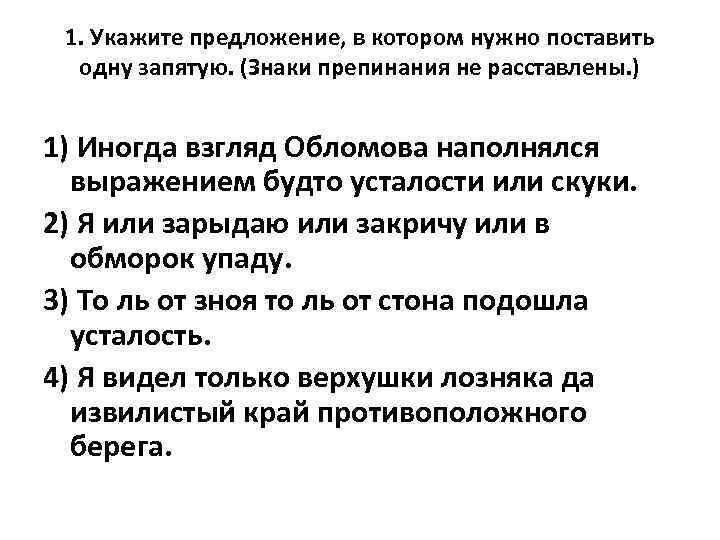 1. Укажите предложение, в котором нужно поставить одну запятую. (Знаки препинания не расставлены.)

1) Иногда взгляд Обломова наполнялся выражением будто усталости или скуки.

2) Я или зарыдаю или закричу или в обморок упаду.

3) То ль от зноя то ль от стона подошла усталость.

4) Я видел только верхушки лозняка да извилистый край противоположного берега.